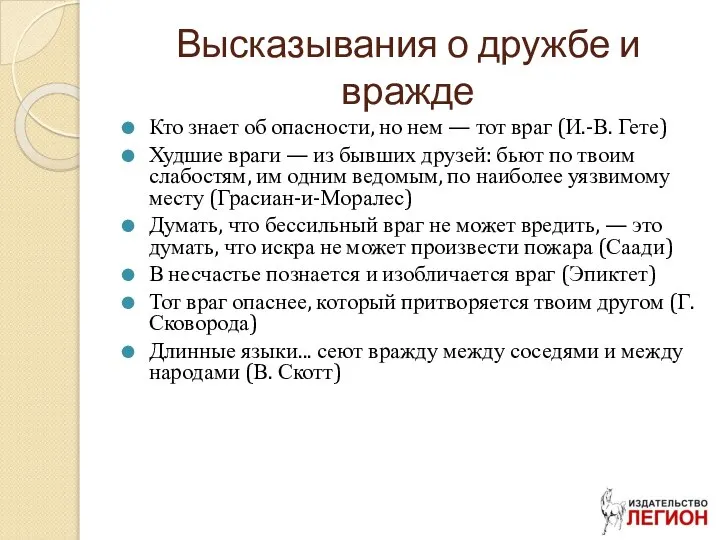 Высказывания о дружбе и вражде

Кто знает об опасности, но нем — тот враг (И.-В. Гете)

Худшие враги — из бывших друзей: бьют по твоим слабостям, им одним ведомым, по наиболее уязвимому месту (Грасиан-и-Моралес)

Думать, что бессильный враг не может вредить, — это думать, что искра не может произвести пожара (Саади)

В несчастье познается и изобличается враг (Эпиктет)

Тот враг опаснее, который притворяется твоим другом (Г. Сковорода)

Длинные языки... сеют вражду между соседями и между народами (В. Скотт)

ИЗДАТЕЛЬСТВО ЛЕГИОН